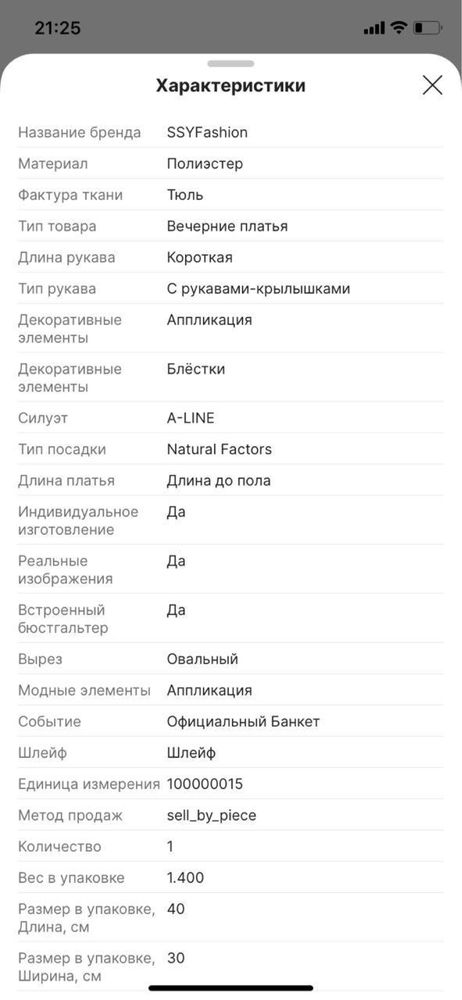 21:25

Характеристики

| | |
|---|---|
| Название бренда | SSYFashion |
| Материал | Полиэстер |
| Фактура ткани | Тюль |
| Тип товара | Вечерние платья |
| Длина рукава | Короткая |
| Тип рукава | С рукавами-крылышками |
| Декоративные элементы | Аппликация |
| Декоративные элементы | Блёстки |
| Силуэт | A-LINE |
| Тип посадки | Natural Factors |
| Длина платья | Длина до пола |
| Индивидуальное изготовление | Да |
| Реальные изображения | Да |
| Встроенный бюстгальтер | Да |
| Вырез | Овальный |
| Модные элементы | Аппликация |
| Событие | Официальный Банкет |
| Шлейф | Шлейф |
| Единица измерения | 100000015 |
| Метод продаж | sell_by_piece |
| Количество | 1 |
| Вес в упаковке | 1.400 |
| Размер в упаковке, Длина, см | 40 |
| Размер в упаковке, Ширина, см | 30 |